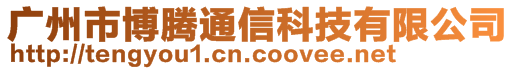 广州市博腾通信科技有限公司
http://tengyou1.cn.coovee.net